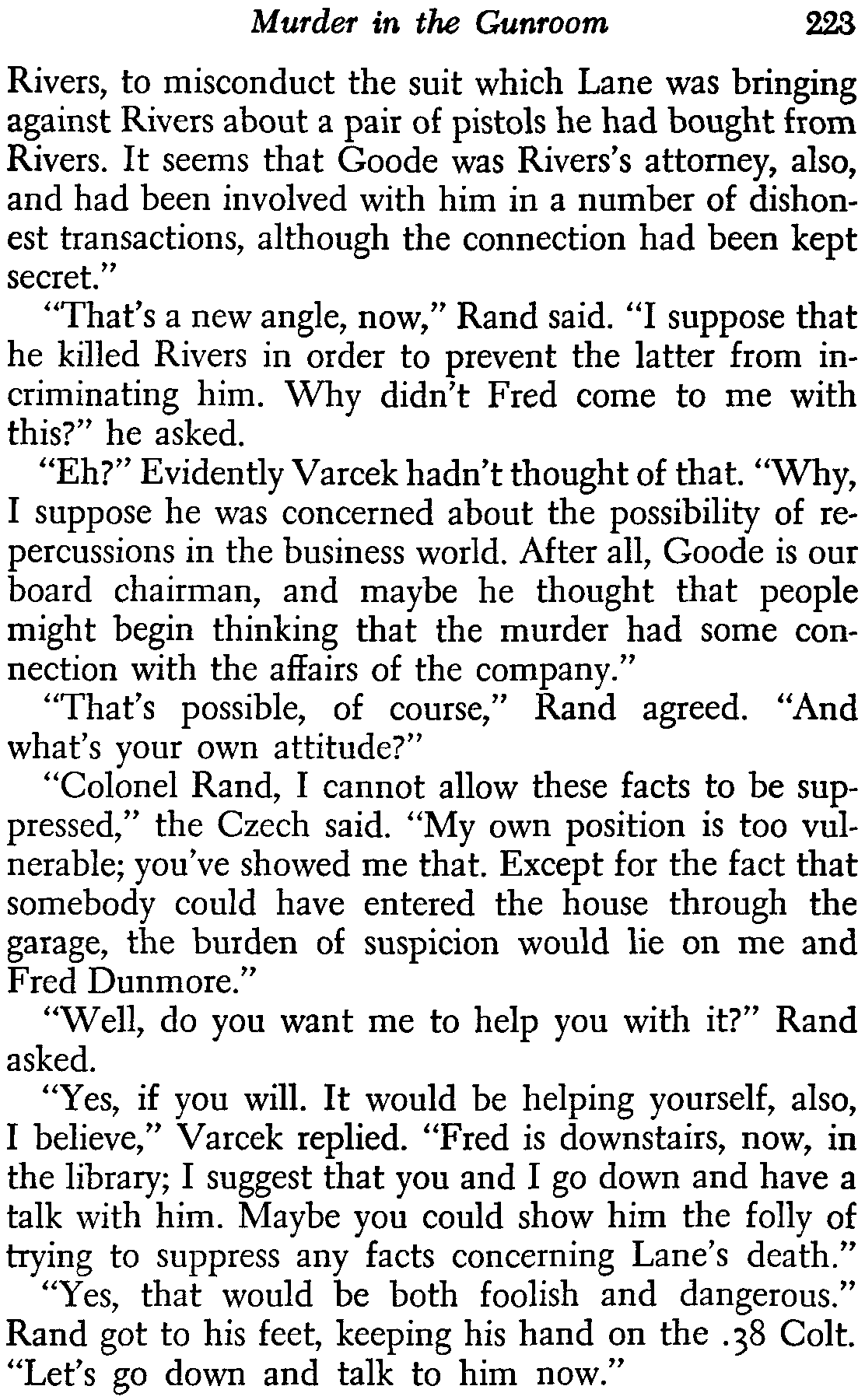 Murder in the Gunroom 223

Rivers, to misconduct the suit which Lane was bringing against Rivers about a pair of pistols he had bought from Rivers. It seems that Goode was Rivers's attorney, also, and had been involved with him in a number of dishonest transactions, although the connection had been kept secret."

"That's a new angle, now," Rand said. "I suppose that he killed Rivers in order to prevent the latter from incriminating him. Why didn't Fred come to me with this?" he asked.

"Eh?" Evidently Varcek hadn't thought of that. "Why, I suppose he was concerned about the possibility of repercussions in the business world. After all, Goode is our board chairman, and maybe he thought that people might begin thinking that the murder had some connection with the affairs of the company."

"That's possible, of course," Rand agreed. "And what's your own attitude?"

"Colonel Rand, I cannot allow these facts to be suppressed," the Czech said. "My own position is too vulnerable; you've showed me that. Except for the fact that somebody could have entered the house through the garage, the burden of suspicion would lie on me and Fred Dunmore."

"Well, do you want me to help you with it?" Rand asked.

"Yes, if you will. It would be helping yourself, also, I believe," Varcek replied. "Fred is downstairs, now, in the library; I suggest that you and I go down and have a talk with him. Maybe you could show him the folly of trying to suppress any facts concerning Lane's death."

"Yes, that would be both foolish and dangerous." Rand got to his feet, keeping his hand on the .38 Colt. "Let's go down and talk to him now."